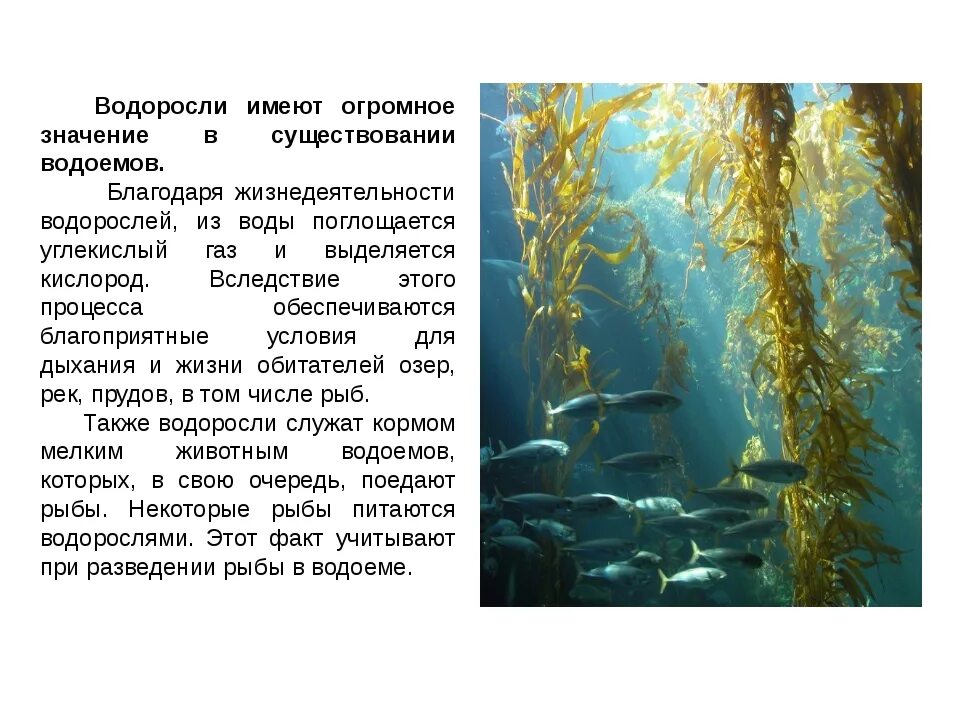 Водоросли имеют огромное значение в существовании водоемов.

Благодаря жизнедеятельности водорослей, из воды поглощается углекислый газ и выделяется кислород. Вследствие этого процесса обеспечиваются благоприятные условия для дыхания и жизни обитателей озер, рек, прудов, в том числе рыб.

Также водоросли служат кормом мелким животным водоемов, которых, в свою очередь, поедают рыбы. Некоторые рыбы питаются водорослями. Этот факт учитывают при разведении рыбы в водоеме.